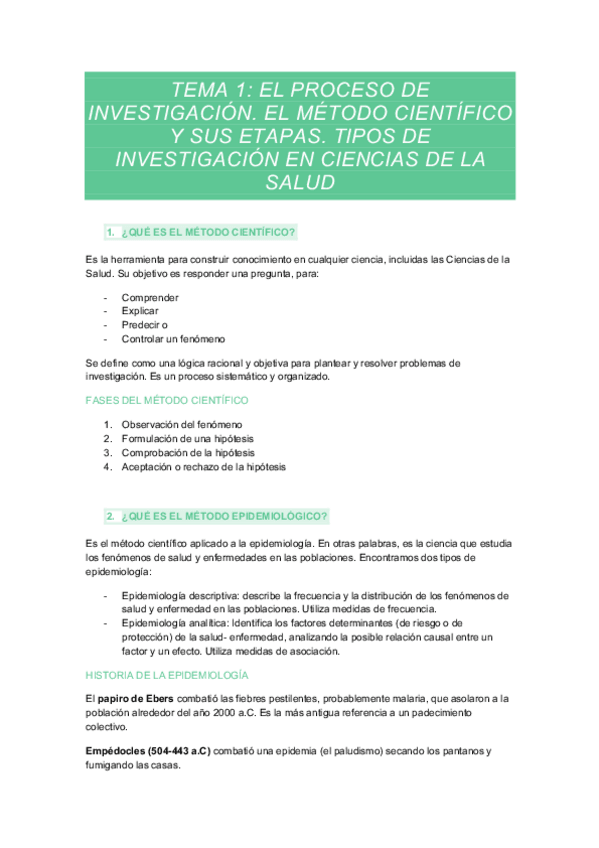 TEMA 1: EL PROCESO DE INVESTIGACIÓN. EL MÉTODO CIENTÍFICO Y SUS ETAPAS. TIPOS DE INVESTIGACIÓN EN CIENCIAS DE LA SALUD

1. ¿QUÉ ES EL MÉTODO CIENTÍFICO?

Es la herramienta para construir conocimiento en cualquier ciencia, incluidas las Ciencias de la Salud. Su objetivo es responder una pregunta, para:

- Comprender
- Explicar
- Predecir o
- Controlar un fenómeno

Se define como una lógica racional y objetiva para plantear y resolver problemas de investigación. Es un proceso sistemático y organizado.

FASES DEL MÉTODO CIENTÍFICO

1. Observación del fenómeno
2. Formulación de una hipótesis
3. Comprobación de la hipótesis
4. Aceptación o rechazo de la hipótesis

2. ¿QUÉ ES EL MÉTODO EPIDEMIOLÓGICO?

Es el método científico aplicado a la epidemiología. En otras palabras, es la ciencia que estudia los fenómenos de salud y enfermedades en las poblaciones. Encontramos dos tipos de epidemiología:

- Epidemiología descriptiva: describe la frecuencia y la distribución de los fenómenos de salud y enfermedad en las poblaciones. Utiliza medidas de frecuencia.
- Epidemiología analítica: Identifica los factores determinantes (de riesgo o de protección) de la salud- enfermedad, analizando la posible relación causal entre un factor y un efecto. Utiliza medidas de asociación.

HISTORIA DE LA EPIDEMIOLOGÍA

El papiro de Ebers combatió las fiebres pestilentes, probablemente malaria, que asolaron a la población alrededor del año 2000 a.C. Es la más antigua referencia a un padecimiento colectivo.

Empédocles (504-443 a.C) combatió una epidemia (el paludismo) secando los pantanos y fumigando las casas.